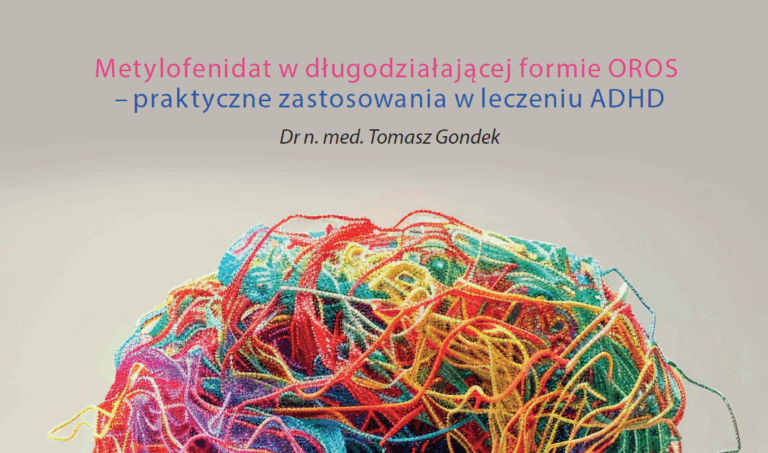 Metylofenidat w długodziałającej formie OROS
– praktyczne zastosowania w leczeniu ADHD

Dr n. med. Tomasz Gondek